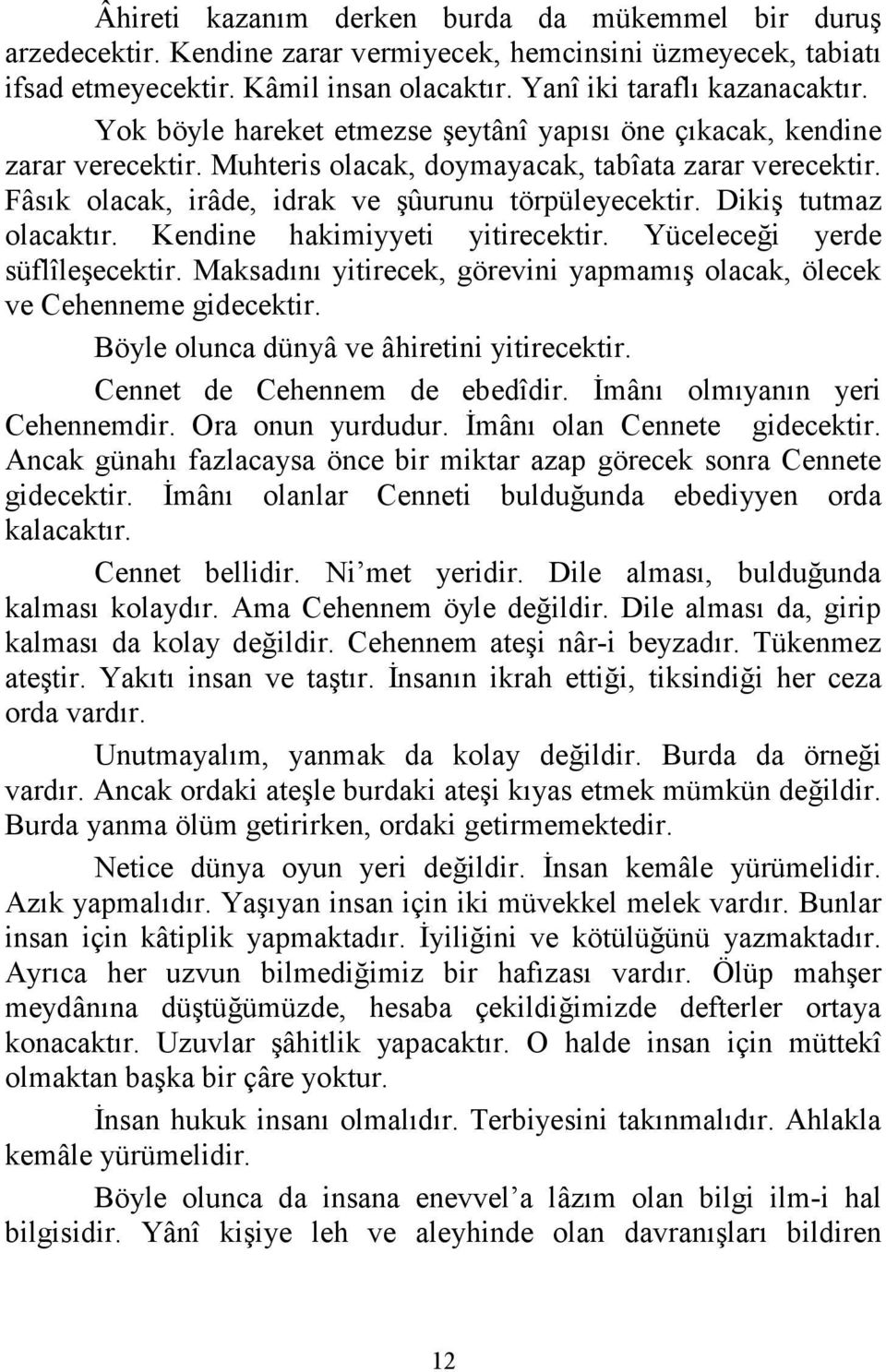 Âhireti kazanım derken burda da mükemmel bir duruş arzedecektir. Kendine zarar vermiyecek, hemcinsini üzmeyecek, tabiatı ifsad etmeyecektir. Kâmil insan olacaktır. Yanî iki taraflı kazanacaktır.

Yok böyle hareket etmezse şeytânî yapısı öne çıkacak, kendine zarar verecektir. Muhteris olacak, doymayacak, tabîata zarar verecektir. Fâsık olacak, irâde, idrak ve şûurunu törpüleyecektir. Dikiş tutmaz olacaktır. Kendine hakimiyyeti yitirecektir. Yüceleceği yerde süflîleşecektir. Maksadını yitirecek, görevini yapmamış olacak, ölecek ve Cehenneme gidecektir.

Böyle olunca dünyâ ve âhiretini yitirecektir.

Cennet de Cehennem de ebedîdir. İmânı olmıyanın yeri Cehennemdir. Ora onun yurdudur. İmânı olan Cennete gidecektir. Ancak günahı fazlacaysa önce bir miktar azap görecek sonra Cennete gidecektir. İmânı olanlar Cenneti bulduğunda ebediyyen orda kalacaktır.

Cennet bellidir. Ni'met yeridir. Dile alması, bulduğunda kalması kolaydır. Ama Cehennem öyle değildir. Dile alması da, girip kalması da kolay değildir. Cehennem ateşi nâr-i beyzadır. Tükenmez ateştir. Yakıtı insan ve taştır. İnsanın ikrah ettiği, tiksindiği her ceza orda vardır.

Unutmayalım, yanmak da kolay değildir. Burda da örneği vardır. Ancak ordaki ateşle burdaki ateşi kıyas etmek mümkün değildir. Burda yanma ölüm getirirken, ordaki getirmemektedir.

Netice dünya oyun yeri değildir. İnsan kemâle yürümelidir. Azık yapmalıdır. Yaşıyan insan için iki müvekkel melek vardır. Bunlar insan için kâtiplik yapmaktadır. İyiliğini ve kötülüğünü yazmaktadır. Ayrıca her uzvun bilmediğimiz bir hafızası vardır. Ölüp mahşer meydânına düştüğümüzde, hesaba çekildiğimizde defterler ortaya konacaktır. Uzuvlar şâhitlik yapacaktır. O halde insan için müttekî olmaktan başka bir çâre yoktur.

İnsan hukuk insanı olmalıdır. Terbiyesini takınmalıdır. Ahlakla kemâle yürümelidir.

Böyle olunca da insana enevvel'a lâzım olan bilgi ilm-i hal bilgisidir. Yânî kişiye leh ve aleyhinde olan davranışları bildiren

12